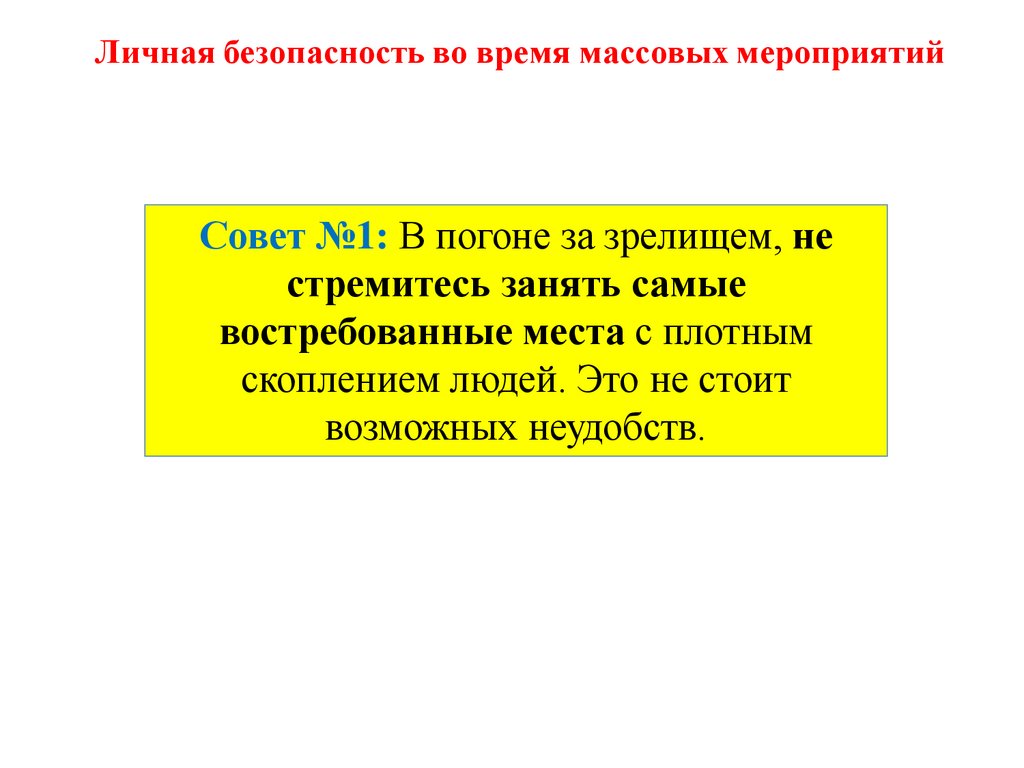 Личная безопасность во время массовых мероприятий

Совет №1: В погоне за зрелищем, не стремитесь занять самые востребованные места с плотным скоплением людей. Это не стоит возможных неудобств.